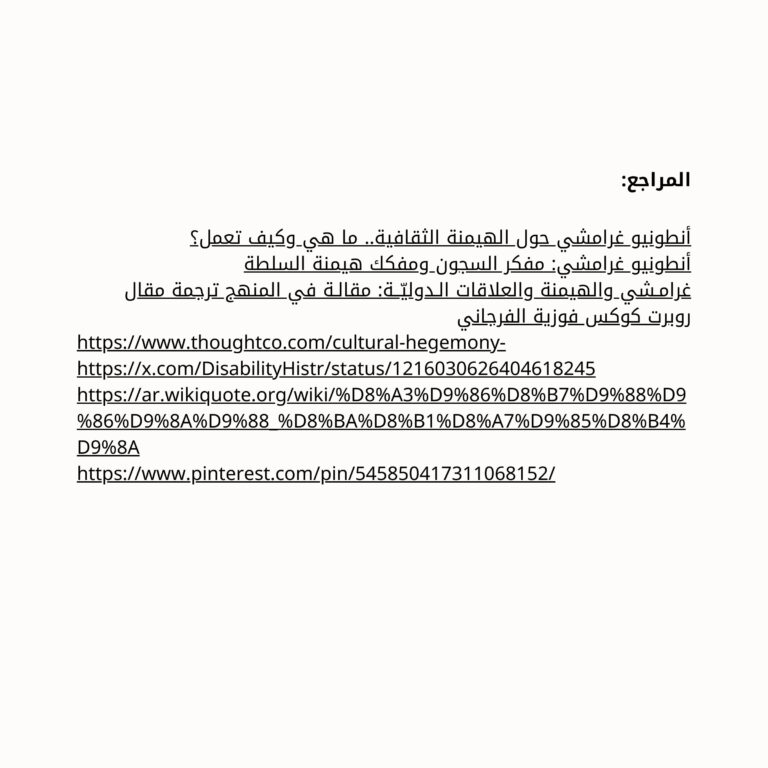 المراجع:

أنطونيو غرامشي حول الهيمنة الثقافية.. ما هي وكيف تعمل؟
أنطونيو غرامشي: مفكر السجون ومفكك هيمنة السلطة
غرامشي والهيمنة والعلاقات الدوليّة: مقالة في المنهج ترجمة مقال روبرت كوكس فوزية الفرجاني
https://www.thoughtco.com/cultural-hegemony-
https://x.com/DisabilityHistr/status/1216030626404618245
https://ar.wikiquote.org/wiki/%D8%A3%D9%86%D8%B7%D9%88%D9%86%D9%8A%D9%88_%D8%BA%D8%B1%D8%A7%D9%85%D8%B4%D9%8A
https://www.pinterest.com/pin/545850417311068152/